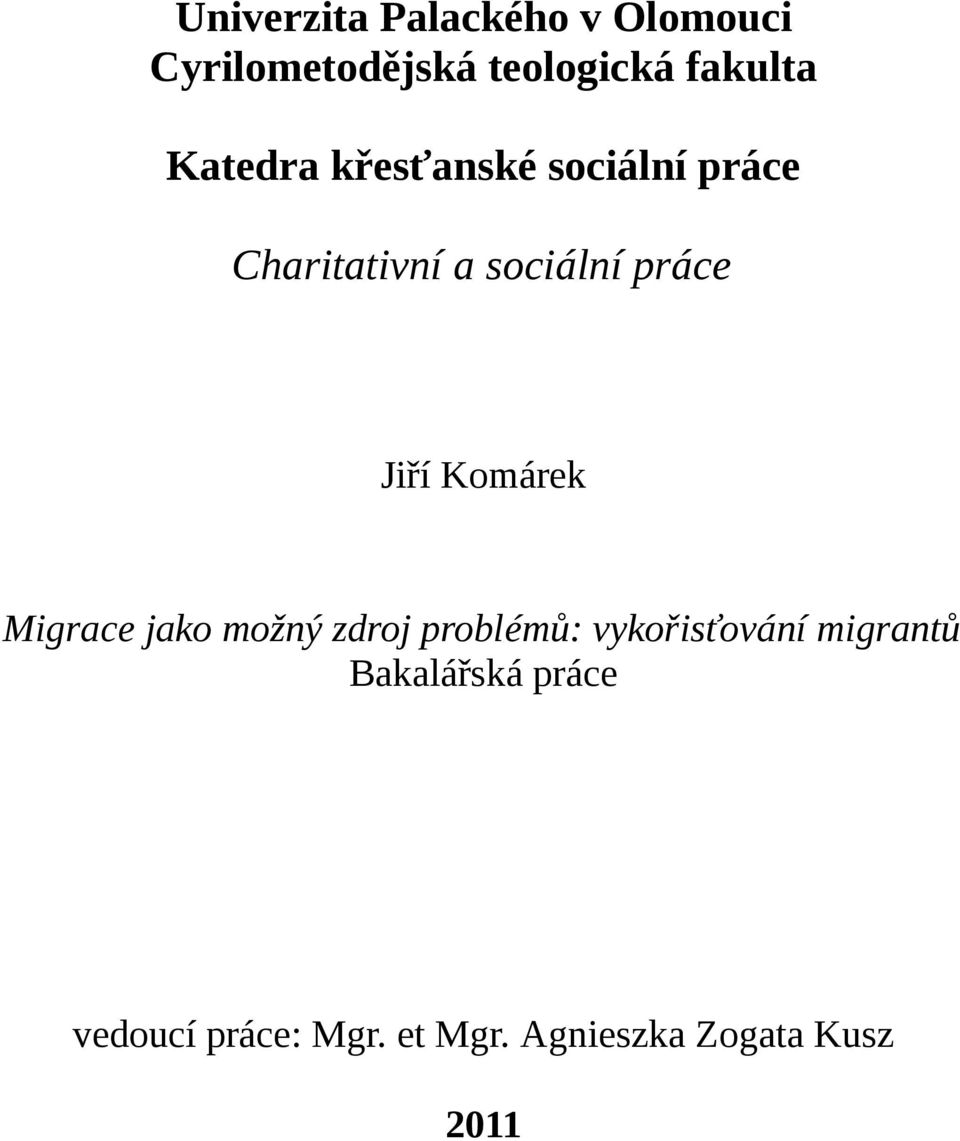 Univerzita Palackého v Olomouci
Cyrilometodějská teologická fakulta

Katedra křesťanské sociální práce

Charitativní a sociální práce

Jiří Komárek

Migrace jako možný zdroj problémů: vykořisťování migrantů
Bakalářská práce

vedoucí práce: Mgr. et Mgr. Agnieszka Zogata Kusz

2011